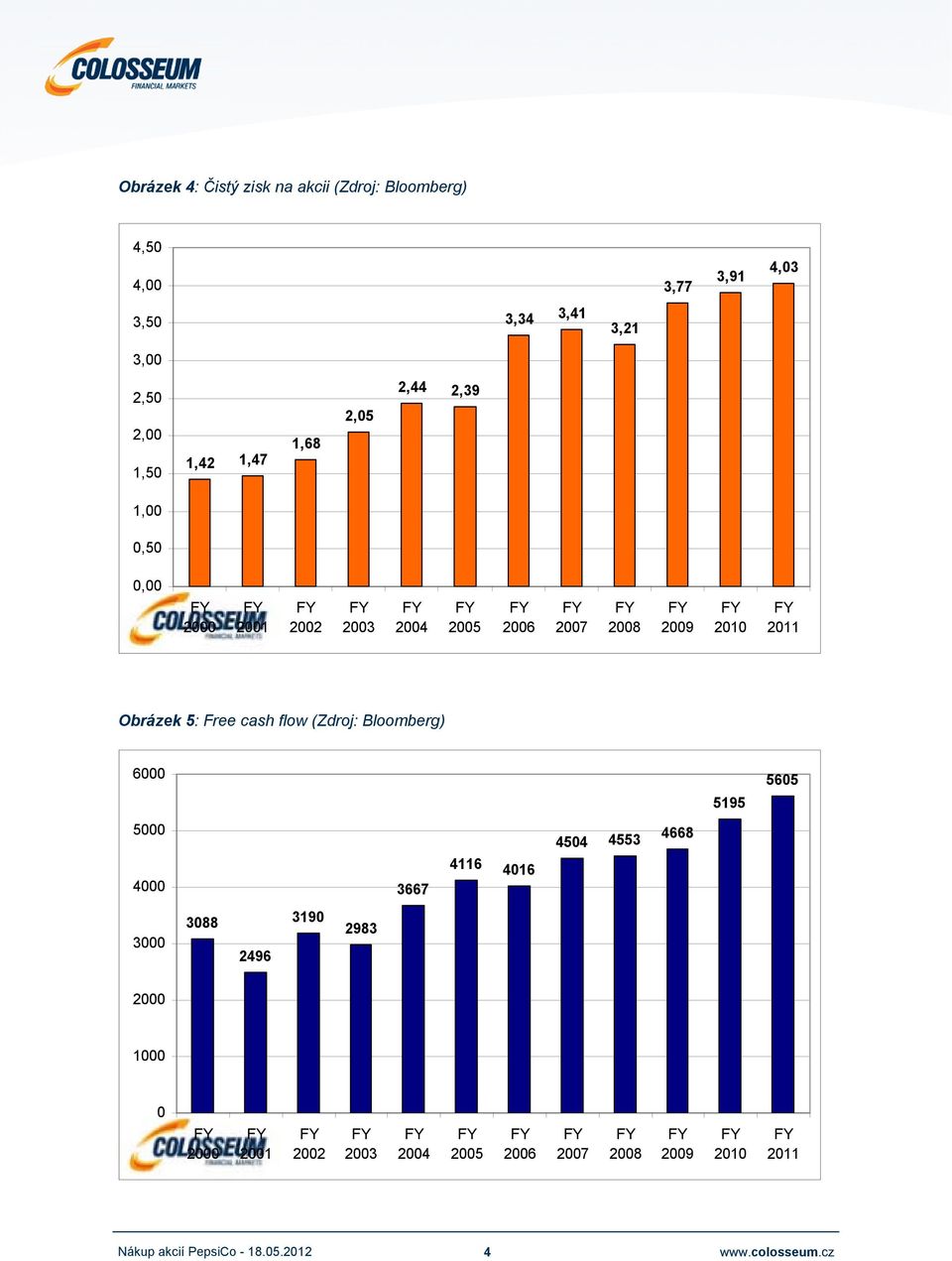 COLOSSEUM
FINANCIAL MARKETS

Obrázek 4: Čistý zisk na akcii (Zdroj: Bloomberg)

4,50
4,00
3,50
3,00
2,50
2,00
1,50
1,00
0,50
0,00

1,42 1,47 1,68 2,05 2,44 2,39 3,34 3,41 3,21 3,77 3,91 4,03

FY 2000 FY 2001 FY 2002 FY 2003 FY 2004 FY 2005 FY 2006 FY 2007 FY 2008 FY 2009 FY 2010 FY 2011

COLOSSEUM
FINANCIAL MARKETS

Obrázek 5: Free cash flow (Zdroj: Bloomberg)

6000
5000
4000
3000
2000
1000
0

3088 2496 3190 2983 3667 4116 4016 4504 4553 4668 5195 5605

FY 2000 FY 2001 FY 2002 FY 2003 FY 2004 FY 2005 FY 2006 FY 2007 FY 2008 FY 2009 FY 2010 FY 2011

COLOSSEUM
FINANCIAL MARKETS

Nákup akcií PepsiCo - 18.05.2012 4 www.colosseum.cz